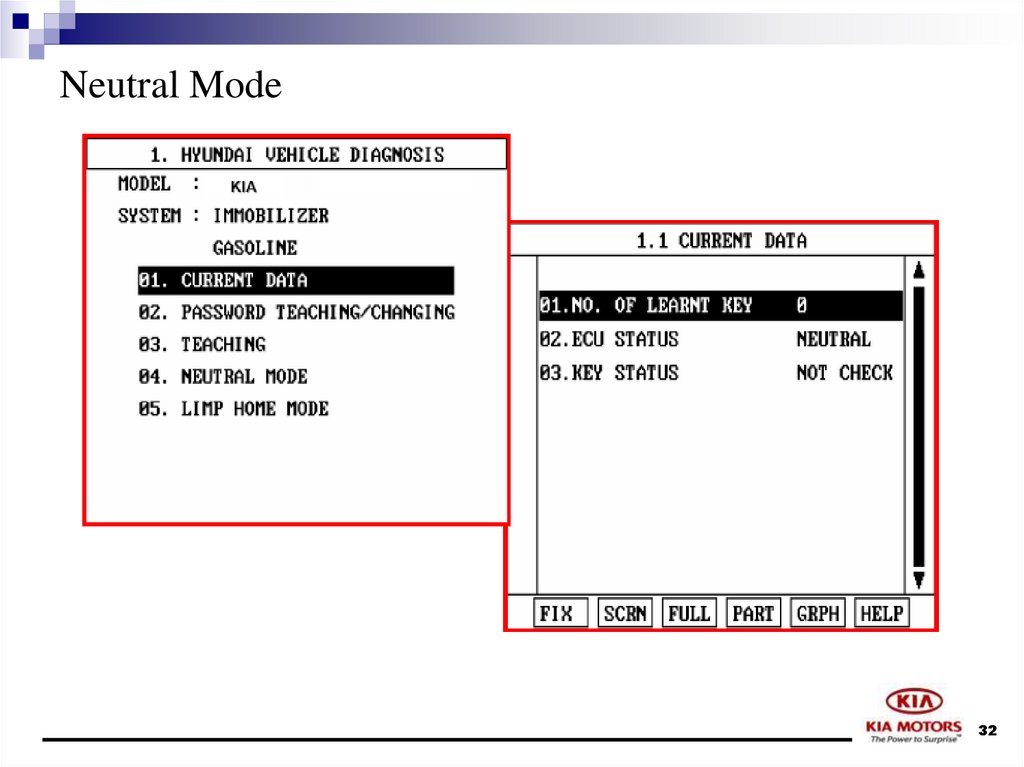 Neutral Mode

1. HYUNDAI VEHICLE DIAGNOSIS

MODEL : KIA

SYSTEM : IMMOBILIZER
GASOLINE

01. CURRENT DATA
02. PASSWORD TEACHING/CHANGING
03. TEACHING
04. NEUTRAL MODE
05. LIMP HOME MODE

1.1 CURRENT DATA

01.NO. OF LEARNT KEY 0
02.ECU STATUS NEUTRAL
03.KEY STATUS NOT CHECK

FIX SCRN FULL PART GRPH HELP

KIA
KIA MOTORS
The Power to Surprise™

32